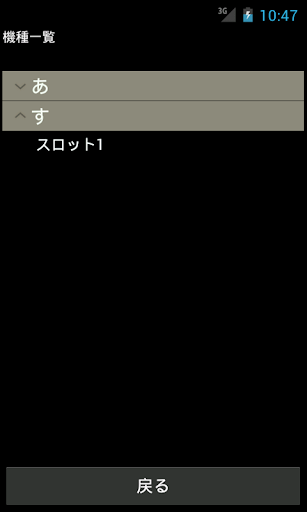 3G 10:47

機種一覧

あ

す

スロット1

戻る